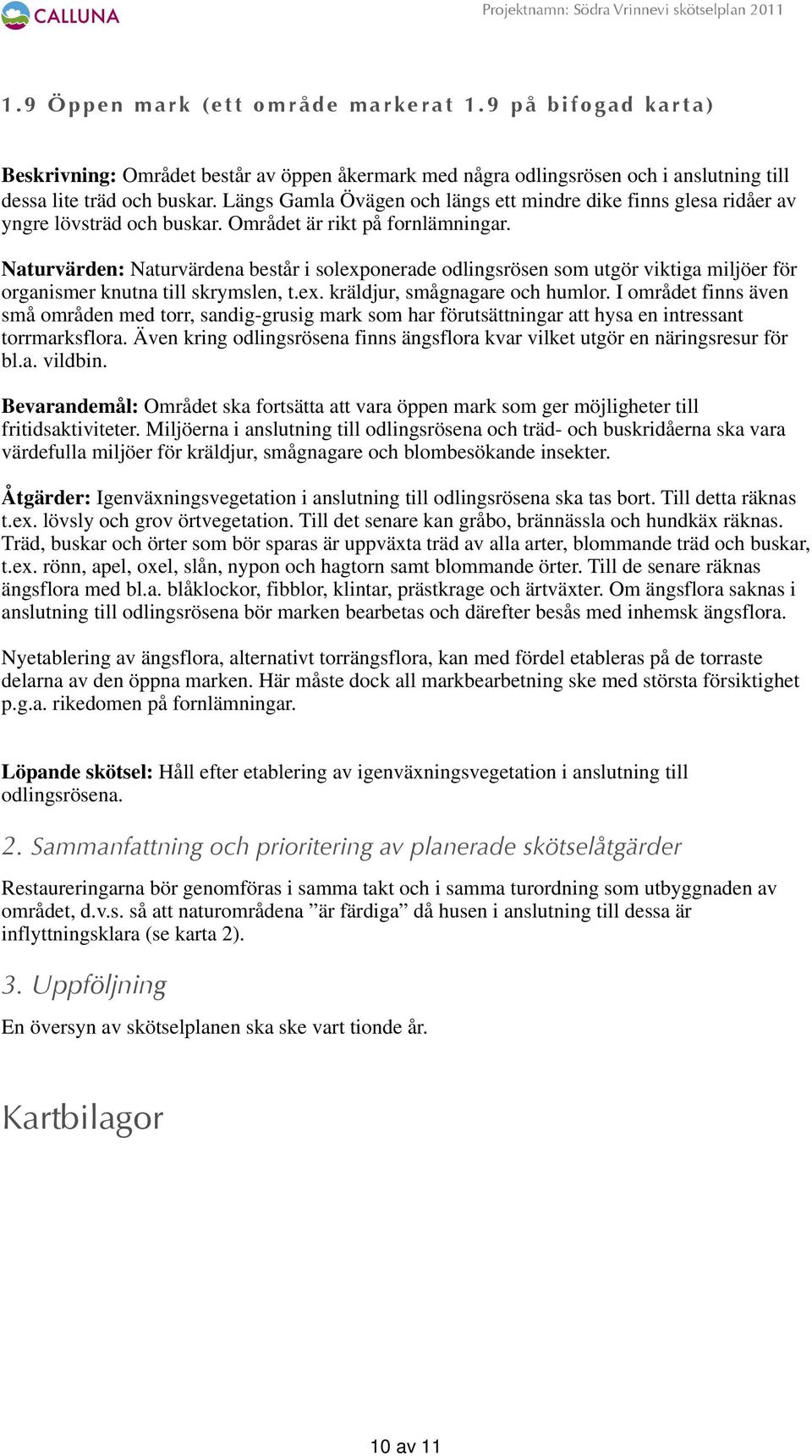 CALLUNA

Projektnamn: Södra Vrinnevi skötselplan 2011

1.9 Öppen mark (ett område markerat 1.9 på bifogad karta)

Beskrivning: Området består av öppen åkermark med några odlingsrösen och i anslutning till dessa lite träd och buskar. Längs Gamla Övägen och längs ett mindre dike finns glesa ridåer av yngre lövsträd och buskar. Området är rikt på fornlämningar.

Naturvärden: Naturvärdena består i solexponerade odlingsrösen som utgör viktiga miljöer för organismer knutna till skrymslen, t.ex. kräldjur, smågnagare och humlor. I området finns även små områden med torr, sandig-grusig mark som har förutsättningar att hysa en intressant torrmarksflora. Även kring odlingsrösena finns ängsflora kvar vilket utgör en näringsresur för bl.a. vildbin.

Bevarandemål: Området ska fortsätta att vara öppen mark som ger möjligheter till fritidsaktiviteter. Miljöerna i anslutning till odlingsrösena och träd- och buskridåerna ska vara värdefulla miljöer för kräldjur, smågnagare och blombesökande insekter.

Åtgärder: Igenväxningsvegetation i anslutning till odlingsrösena ska tas bort. Till detta räknas t.ex. lövsly och grov örtvegetation. Till det senare kan gråbo, brännässla och hundkäx räknas. Träd, buskar och örter som bör sparas är uppväxta träd av alla arter, blommande träd och buskar, t.ex. rönn, apel, oxel, slån, nypon och hagtorn samt blommande örter. Till de senare räknas ängsflora med bl.a. blåklockor, fibblor, klintar, prästkrage och ärtväxter. Om ängsflora saknas i anslutning till odlingsrösena bör marken bearbetas och därefter besås med inhemsk ängsflora.

Nyetablering av ängsflora, alternativt torrängsflora, kan med fördel etableras på de torraste delarna av den öppna marken. Här måste dock all markbearbetning ske med största försiktighet p.g.a. rikedomen på fornlämningar.

Löpande skötsel: Håll efter etablering av igenväxningsvegetation i anslutning till odlingsrösena.

2. Sammanfattning och prioritering av planerade skötselåtgärder

Restaureringarna bör genomföras i samma takt och i samma turordning som utbyggnaden av området, d.v.s. så att naturområdena ”är färdiga” då husen i anslutning till dessa är inflyttningsklara (se karta 2).

3. Uppföljning

En översyn av skötselplanen ska ske vart tionde år.

Kartbilagor

10 av 11